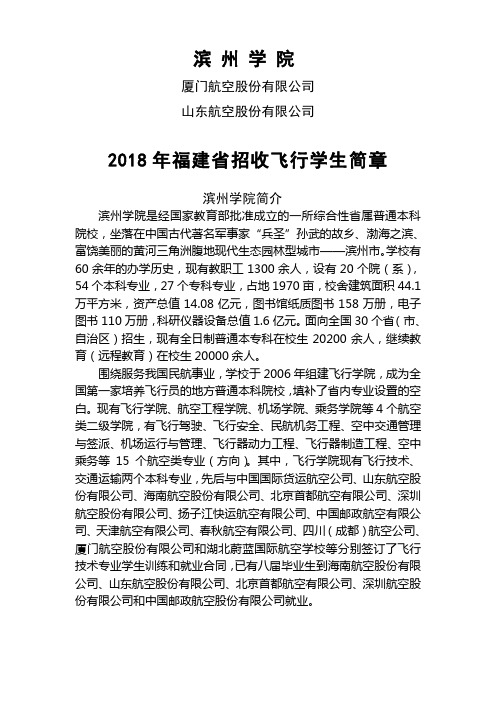 滨 州 学 院

厦门航空股份有限公司

山东航空股份有限公司

2018 年福建省招收飞行学生简章

滨州学院简介

滨州学院是经国家教育部批准成立的一所综合性省属普通本科院校，坐落在中国古代著名军事家“兵圣”孙武的故乡、渤海之滨、富饶美丽的黄河三角洲腹地现代生态园林型城市——滨州市。学校有 60 余年的办学历史，现有教职工 1300 余人，设有 20 个院（系），54 个本科专业，27 个专科专业，占地 1970 亩，校舍建筑面积 44.1 万平方米，资产总值 14.08 亿元，图书馆纸质图书 158 万册，电子图书 110 万册，科研仪器设备总值 1.6 亿元。面向全国 30 个省（市、自治区）招生，现有全日制普通本专科在校生 20200 余人，继续教育（远程教育）在校生 20000 余人。

围绕服务我国民航事业，学校于 2006 年组建飞行学院，成为全国第一家培养飞行员的地方普通本科院校，填补了省内专业设置的空白。现有飞行学院、航空工程学院、机场学院、乘务学院等 4 个航空类二级学院，有飞行驾驶、飞行安全、民航机务工程、空中交通管理与签派、机场运行与管理、飞行器动力工程、飞行器制造工程、空中乘务等 15 个航空类专业（方向）。其中，飞行学院现有飞行技术、交通运输两个本科专业，先后与中国国际货运航空公司、山东航空股份有限公司、海南航空股份有限公司、北京首都航空有限公司、深圳航空股份有限公司、扬子江快运航空有限公司、中国邮政航空有限公司、天津航空有限公司、春秋航空有限公司、四川（成都）航空公司、厦门航空股份有限公司和湖北蔚蓝国际航空学校等分别签订了飞行技术专业学生训练和就业合同，已有八届毕业生到海南航空股份有限公司、山东航空股份有限公司、北京首都航空有限公司、深圳航空股份有限公司和中国邮政航空股份有限公司就业。